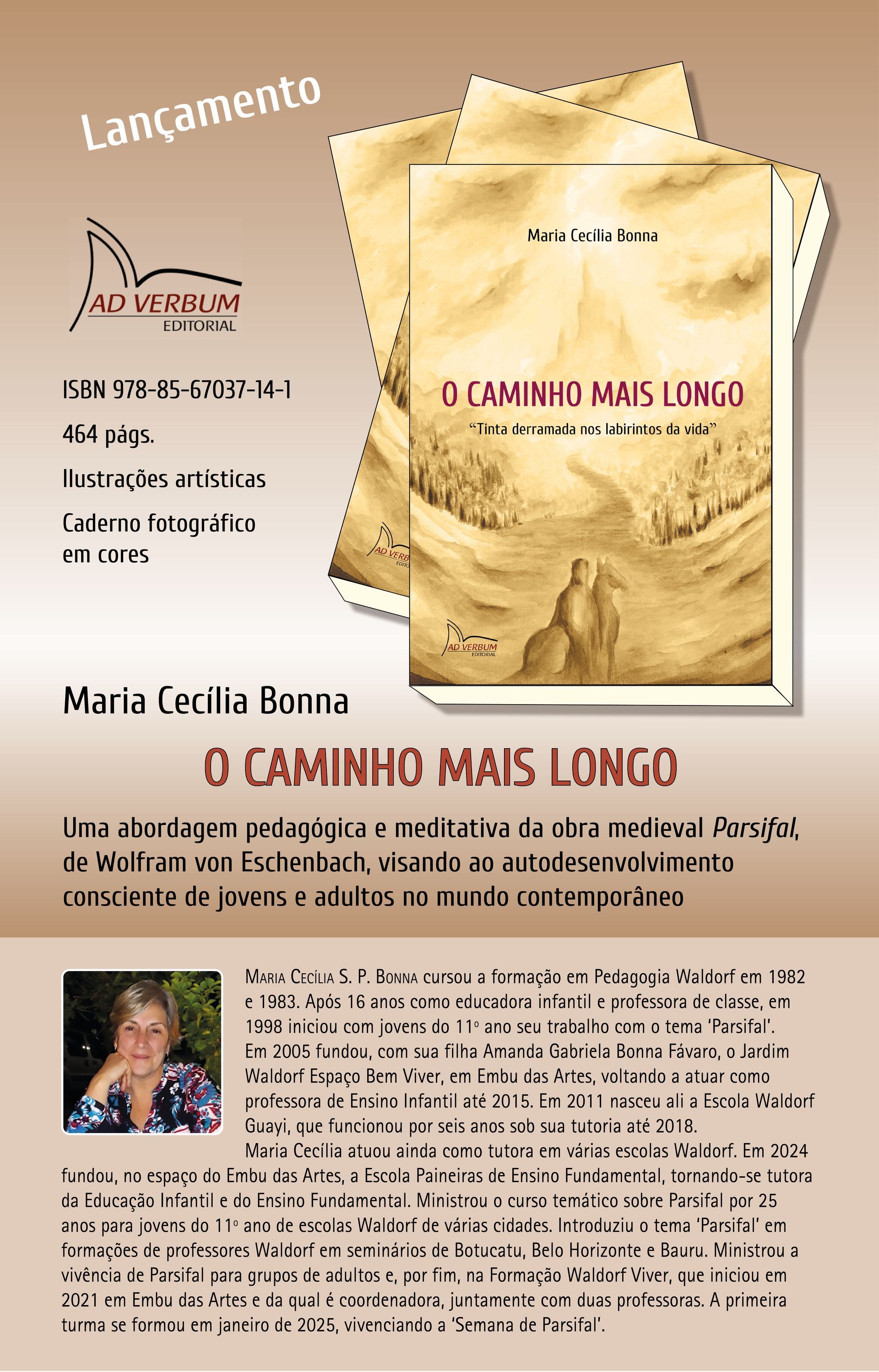 Lançamento

AD VERBUM
EDITORIAL

ISBN 978-85-67037-14-1

464 págs.

Ilustrações artísticas

Caderno fotográfico em cores

Maria Cecília Bonna

O CAMINHO MAIS LONGO

"Tinta derramada nos labirintos da vida"

AD VERBUM
EDITORIAL

Maria Cecília Bonna

O CAMINHO MAIS LONGO

Uma abordagem pedagógica e meditativa da obra medieval Parsifal, de Wolfram von Eschenbach, visando ao autodesenvolvimento consciente de jovens e adultos no mundo contemporâneo

Maria Cecília S. P. Bonna cursou a formação em Pedagogia Waldorf em 1982 e 1983. Após 16 anos como educadora infantil e professora de classe, em 1998 iniciou com jovens do 11º ano seu trabalho com o tema 'Parsifal'. Em 2005 fundou, com sua filha Amanda Gabriela Bonna Fávaro, o Jardim Waldorf Espaço Bem Viver, em Embu das Artes, voltando a atuar como professora de Ensino Infantil até 2015. Em 2011 nasceu ali a Escola Waldorf Guayi, que funcionou por seis anos sob sua tutoria até 2018.

Maria Cecília atuou ainda como tutora em várias escolas Waldorf. Em 2024 fundou, no espaço do Embu das Artes, a Escola Paineiras de Ensino Fundamental, tornando-se tutora da Educação Infantil e do Ensino Fundamental. Ministrou o curso temático sobre Parsifal por 25 anos para jovens do 11º ano de escolas Waldorf de várias cidades. Introduziu o tema 'Parsifal' em formações de professores Waldorf em seminários de Botucatu, Belo Horizonte e Bauru. Ministrou a vivência de Parsifal para grupos de adultos e, por fim, na Formação Waldorf Viver, que iniciou em 2021 em Embu das Artes e da qual é coordenadora, juntamente com duas professoras. A primeira turma se formou em janeiro de 2025, vivenciando a 'Semana de Parsifal'.